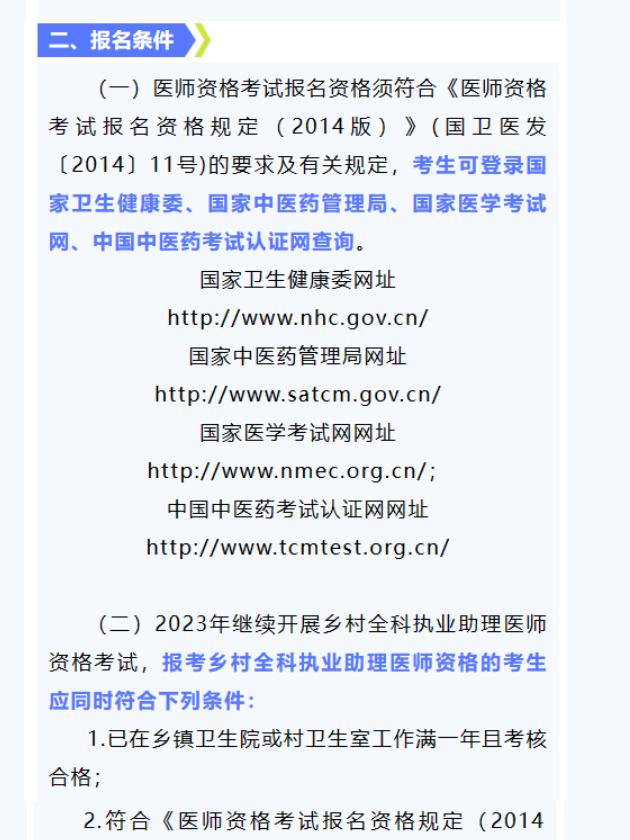 二、报名条件

（一）医师资格考试报名资格须符合《医师资格考试报名资格规定（2014版）》（国卫医发〔2014〕11号)的要求及有关规定，考生可登录国家卫生健康委、国家中医药管理局、国家医学考试网、中国中医药考试认证网查询。

国家卫生健康委网址
http://www.nhc.gov.cn/
国家中医药管理局网址
http://www.satcm.gov.cn/
国家医学考试网网址
http://www.nmec.org.cn/;
中国中医药考试认证网网址
http://www.tcmtest.org.cn/

（二）2023年继续开展乡村全科执业助理医师资格考试，报考乡村全科执业助理医师资格的考生应同时符合下列条件：

1.已在乡镇卫生院或村卫生室工作满一年且考核合格；

2.符合《医师资格考试报名资格规定（2014